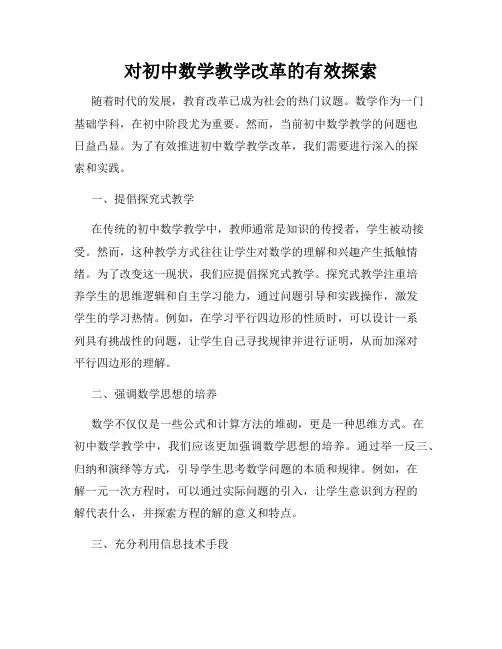 对初中数学教学改革的有效探索

随着时代的发展，教育改革已成为社会的热门议题。数学作为一门基础学科，在初中阶段尤为重要。然而，当前初中数学教学的问题也日益凸显。为了有效推进初中数学教学改革，我们需要进行深入的探索和实践。

一、提倡探究式教学

在传统的初中数学教学中，教师通常是知识的传授者，学生被动接受。然而，这种教学方式往往让学生对数学的理解和兴趣产生抵触情绪。为了改变这一现状，我们应提倡探究式教学。探究式教学注重培养学生的思维逻辑和自主学习能力，通过问题引导和实践操作，激发学生的学习热情。例如，在学习平行四边形的性质时，可以设计一系列具有挑战性的问题，让学生自己寻找规律并进行证明，从而加深对平行四边形的理解。

二、强调数学思想的培养

数学不仅仅是一些公式和计算方法的堆砌，更是一种思维方式。在初中数学教学中，我们应该更加强调数学思想的培养。通过举一反三、归纳和演绎等方式，引导学生思考数学问题的本质和规律。例如，在解一元一次方程时，可以通过实际问题的引入，让学生意识到方程的解代表什么，并探索方程的解的意义和特点。

三、充分利用信息技术手段